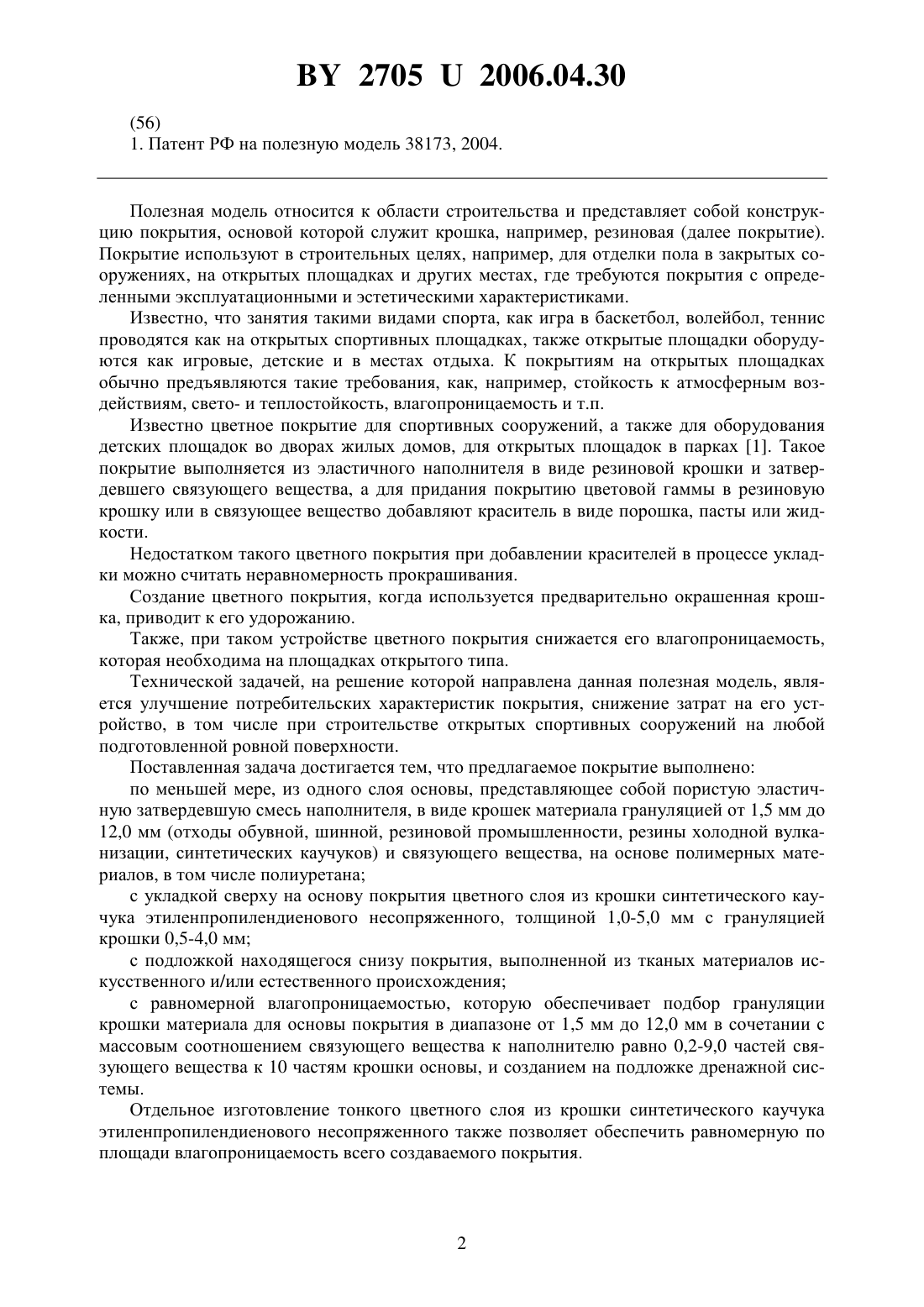 BY 2705 U 2006.04.30

(56)
1. Патент РФ на полезную модель 38173, 2004.

Полезная модель относится к области строительства и представляет собой конструкцию покрытия, основой которой служит крошка, например, резиновая (далее покрытие). Покрытие используют в строительных целях, например, для отделки пола в закрытых сооружениях, на открытых площадках и других местах, где требуются покрытия с определенными эксплуатационными и эстетическими характеристиками.

Известно, что занятия такими видами спорта, как игра в баскетбол, волейбол, теннис проводятся как на открытых спортивных площадках, также открытые площадки оборудуются как игровые, детские и в местах отдыха. К покрытиям на открытых площадках обычно предъявляются такие требования, как, например, стойкость к атмосферным воздействиям, свето- и теплостойкость, влагопроницаемость и т.п.

Известно цветное покрытие для спортивных сооружений, а также для оборудования детских площадок во дворах жилых домов, для открытых площадок в парках [1]. Такое покрытие выполняется из эластичного наполнителя в виде резиновой крошки и затвердевшего связующего вещества, а для придания покрытию цветовой гаммы в резиновую крошку или в связующее вещество добавляют краситель в виде порошка, пасты или жидкости.

Недостатком такого цветного покрытия при добавлении красителей в процессе укладки можно считать неравномерность прокрашивания.

Создание цветного покрытия, когда используется предварительно окрашенная крошка, приводит к его удорожанию.

Также, при таком устройстве цветного покрытия снижается его влагопроницаемость, которая необходима на площадках открытого типа.

Технической задачей, на решение которой направлена данная полезная модель, является улучшение потребительских характеристик покрытия, снижение затрат на его устройство, в том числе при строительстве открытых спортивных сооружений на любой подготовленной ровной поверхности.

Поставленная задача достигается тем, что предлагаемое покрытие выполнено:

по меньшей мере, из одного слоя основы, представляющее собой пористую эластичную затвердевшую смесь наполнителя, в виде крошек материала грануляцией от 1,5 мм до 12,0 мм (отходы обувной, шинной, резиновой промышленности, резины холодной вулканизации, синтетических каучуков) и связующего вещества, на основе полимерных материалов, в том числе полиуретана;

с укладкой сверху на основу покрытия цветного слоя из крошки синтетического каучука этиленпропилендиенового несопряженного, толщиной 1,0-5,0 мм с грануляцией крошки 0,5-4,0 мм;

с подложкой находящегося снизу покрытия, выполненной из тканых материалов искусственного и/или естественного происхождения;

с равномерной влагопроницаемостью, которую обеспечивает подбор грануляции крошки материала для основы покрытия в диапазоне от 1,5 мм до 12,0 мм в сочетании с массовым соотношением связующего вещества к наполнителю равно 0,2-9,0 частей связующего вещества к 10 частям крошки основы, и созданием на подложке дренажной системы.

Отдельное изготовление тонкого цветного слоя из крошки синтетического каучука этиленпропилендиенового несопряженного также позволяет обеспечить равномерную по площади влагопроницаемость всего создаваемого покрытия.

2